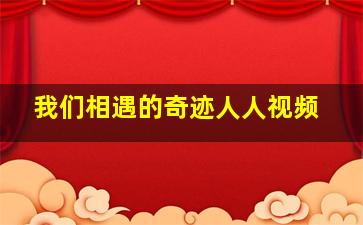 我们相遇的奇迹人人视频